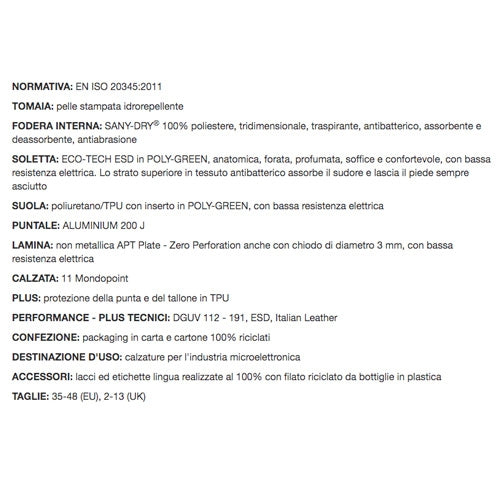 NORMATIVA: EN ISO 20345:2011

TOMAIA: pelle stampata idrorepellente

FODERA INTERNA: SANY-DRY® 100% poliestere, tridimensionale, traspirante, antibatterico, assorbente e deassorbente, antiabrasione

SOLETTA: ECO-TECH ESD in POLY-GREEN, anatomica, forata, profumata, soffice e confortevole, con bassa resistenza elettrica. Lo strato superiore in tessuto antibatterico assorbe il sudore e lascia il piede sempre asciutto

SUOLA: poliuretano/TPU con inserto in POLY-GREEN, con bassa resistenza elettrica

PUNTALE: ALUMINIUM 200 J

LAMINA: non metallica APT Plate - Zero Perforation anche con chiodo di diametro 3 mm, con bassa resistenza elettrica

CALZATA: 11 Mondopoint

PLUS: protezione della punta e del tallone in TPU

PERFORMANCE - PLUS TECNICI: DGUV 112 - 191, ESD, Italian Leather

CONFEZIONE: packaging in carta e cartone 100% riciclati

DESTINAZIONE D'USO: calzature per l'industria microelettronica

ACCESSORI: lacci ed etichette lingua realizzate al 100% con filato riciclato da bottiglie in plastica

TAGLIE: 35-48 (EU), 2-13 (UK)